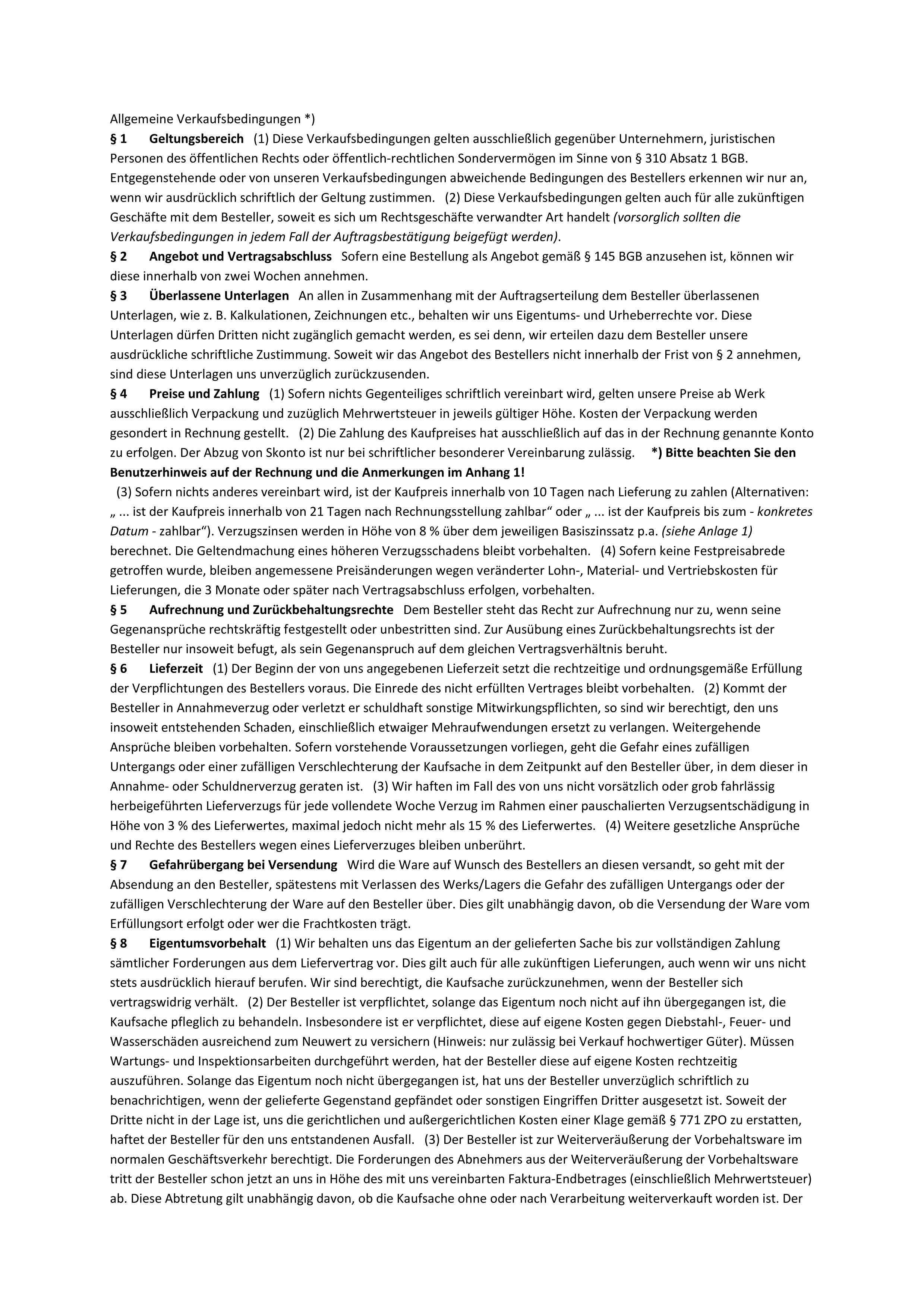 Allgemeine Verkaufsbedingungen *)

§ 1 Geltungsbereich (1) Diese Verkaufsbedingungen gelten ausschließlich gegenüber Unternehmern, juristischen Personen des öffentlichen Rechts oder öffentlich-rechtlichen Sondervermögen im Sinne von § 310 Absatz 1 BGB. Entgegenstehende oder von unseren Verkaufsbedingungen abweichende Bedingungen des Bestellers erkennen wir nur an, wenn wir ausdrücklich schriftlich der Geltung zustimmen. (2) Diese Verkaufsbedingungen gelten auch für alle zukünftigen Geschäfte mit dem Besteller, soweit es sich um Rechtsgeschäfte verwandter Art handelt (vorsorglich sollten die Verkaufsbedingungen in jedem Fall der Auftragsbestätigung beigefügt werden).

§ 2 Angebot und Vertragsabschluss Sofern eine Bestellung als Angebot gemäß § 145 BGB anzusehen ist, können wir diese innerhalb von zwei Wochen annehmen.

§ 3 Überlassene Unterlagen An allen in Zusammenhang mit der Auftragserteilung dem Besteller überlassenen Unterlagen, wie z. B. Kalkulationen, Zeichnungen etc., behalten wir uns Eigentums- und Urheberrechte vor. Diese Unterlagen dürfen Dritten nicht zugänglich gemacht werden, es sei denn, wir erteilen dazu dem Besteller unsere ausdrückliche schriftliche Zustimmung. Soweit wir das Angebot des Bestellers nicht innerhalb der Frist von § 2 annehmen, sind diese Unterlagen uns unverzüglich zurückzusenden.

§ 4 Preise und Zahlung (1) Sofern nichts Gegenteiliges schriftlich vereinbart wird, gelten unsere Preise ab Werk ausschließlich Verpackung und zuzüglich Mehrwertsteuer in jeweils gültiger Höhe. Kosten der Verpackung werden gesondert in Rechnung gestellt. (2) Die Zahlung des Kaufpreises hat ausschließlich auf das in der Rechnung genannte Konto zu erfolgen. Der Abzug von Skonto ist nur bei schriftlicher besonderer Vereinbarung zulässig. *) Bitte beachten Sie den Benutzerhinweis auf der Rechnung und die Anmerkungen im Anhang 1!

(3) Sofern nichts anderes vereinbart wird, ist der Kaufpreis innerhalb von 10 Tagen nach Lieferung zu zahlen (Alternativen: „ ... ist der Kaufpreis innerhalb von 21 Tagen nach Rechnungsstellung zahlbar“ oder „ ... ist der Kaufpreis bis zum - konkretes Datum - zahlbar“). Verzugszinsen werden in Höhe von 8 % über dem jeweiligen Basiszinssatz p.a. (siehe Anlage 1) berechnet. Die Geltendmachung eines höheren Verzugsschadens bleibt vorbehalten. (4) Sofern keine Festpreisabrede getroffen wurde, bleiben angemessene Preisänderungen wegen veränderter Lohn-, Material- und Vertriebskosten für Lieferungen, die 3 Monate oder später nach Vertragsabschluss erfolgen, vorbehalten.

§ 5 Aufrechnung und Zurückbehaltungsrechte Dem Besteller steht das Recht zur Aufrechnung nur zu, wenn seine Gegenansprüche rechtskräftig festgestellt oder unbestritten sind. Zur Ausübung eines Zurückbehaltungsrechts ist der Besteller nur insoweit befugt, als sein Gegenanspruch auf dem gleichen Vertragsverhältnis beruht.

§ 6 Lieferzeit (1) Der Beginn der von uns angegebenen Lieferzeit setzt die rechtzeitige und ordnungsgemäße Erfüllung der Verpflichtungen des Bestellers voraus. Die Einrede des nicht erfüllten Vertrages bleibt vorbehalten. (2) Kommt der Besteller in Annahmeverzug oder verletzt er schuldhaft sonstige Mitwirkungspflichten, so sind wir berechtigt, den uns insoweit entstehenden Schaden, einschließlich etwaiger Mehraufwendungen ersetzt zu verlangen. Weitergehende Ansprüche bleiben vorbehalten. Sofern vorstehende Voraussetzungen vorliegen, geht die Gefahr eines zufälligen Untergangs oder einer zufälligen Verschlechterung der Kaufsache in dem Zeitpunkt auf den Besteller über, in dem dieser in Annahme- oder Schuldnerverzug geraten ist. (3) Wir haften im Fall des von uns nicht vorsätzlich oder grob fahrlässig herbeigeführten Lieferverzugs für jede vollendete Woche Verzug im Rahmen einer pauschalierten Verzugsentschädigung in Höhe von 3 % des Lieferwertes, maximal jedoch nicht mehr als 15 % des Lieferwertes. (4) Weitere gesetzliche Ansprüche und Rechte des Bestellers wegen eines Lieferverzuges bleiben unberührt.

§ 7 Gefahrübergang bei Versendung Wird die Ware auf Wunsch des Bestellers an diesen versandt, so geht mit der Absendung an den Besteller, spätestens mit Verlassen des Werks/Lagers die Gefahr des zufälligen Untergangs oder der zufälligen Verschlechterung der Ware auf den Besteller über. Dies gilt unabhängig davon, ob die Versendung der Ware vom Erfüllungsort erfolgt oder wer die Frachtkosten trägt.

§ 8 Eigentumsvorbehalt (1) Wir behalten uns das Eigentum an der gelieferten Sache bis zur vollständigen Zahlung sämtlicher Forderungen aus dem Liefervertrag vor. Dies gilt auch für alle zukünftigen Lieferungen, auch wenn wir uns nicht stets ausdrücklich hierauf berufen. Wir sind berechtigt, die Kaufsache zurückzunehmen, wenn der Besteller sich vertragswidrig verhält. (2) Der Besteller ist verpflichtet, solange das Eigentum noch nicht auf ihn übergegangen ist, die Kaufsache pfleglich zu behandeln. Insbesondere ist er verpflichtet, diese auf eigene Kosten gegen Diebstahl-, Feuer- und Wasserschäden ausreichend zum Neuwert zu versichern (Hinweis: nur zulässig bei Verkauf hochwertiger Güter). Müssen Wartungs- und Inspektionsarbeiten durchgeführt werden, hat der Besteller diese auf eigene Kosten rechtzeitig auszuführen. Solange das Eigentum noch nicht übergegangen ist, hat uns der Besteller unverzüglich schriftlich zu benachrichtigen, wenn der gelieferte Gegenstand gepfändet oder sonstigen Eingriffen Dritter ausgesetzt ist. Soweit der Dritte nicht in der Lage ist, uns die gerichtlichen und außergerichtlichen Kosten einer Klage gemäß § 771 ZPO zu erstatten, haftet der Besteller für den uns entstandenen Ausfall. (3) Der Besteller ist zur Weiterveräußerung der Vorbehaltsware im normalen Geschäftsverkehr berechtigt. Die Forderungen des Abnehmers aus der Weiterveräußerung der Vorbehaltsware tritt der Besteller schon jetzt an uns in Höhe des mit uns vereinbarten Faktura-Endbetrages (einschließlich Mehrwertsteuer) ab. Diese Abtretung gilt unabhängig davon, ob die Kaufsache ohne oder nach Verarbeitung weiterverkauft worden ist. Der